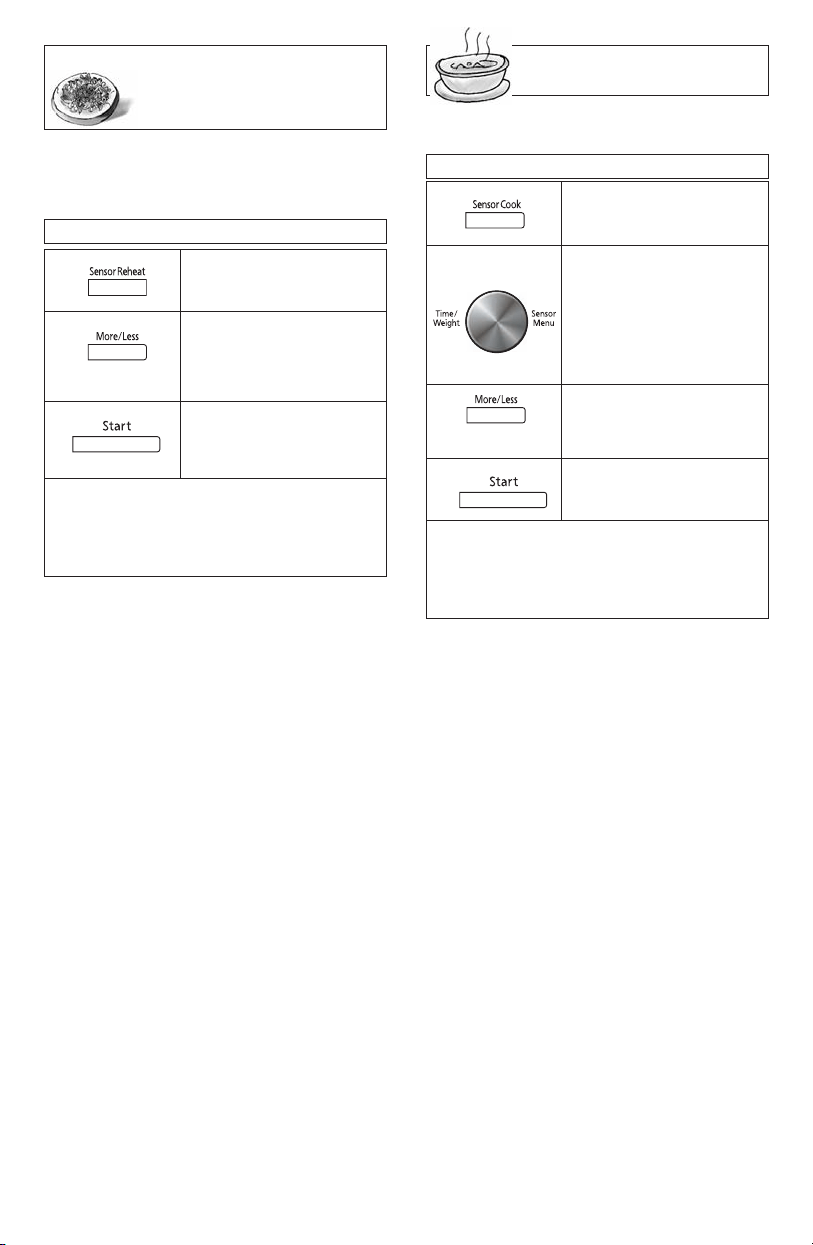 Sensor Reheat

More/Less

Start

Sensor Cook

Time/
Weight

Sensor
Menu

More/Less

Start